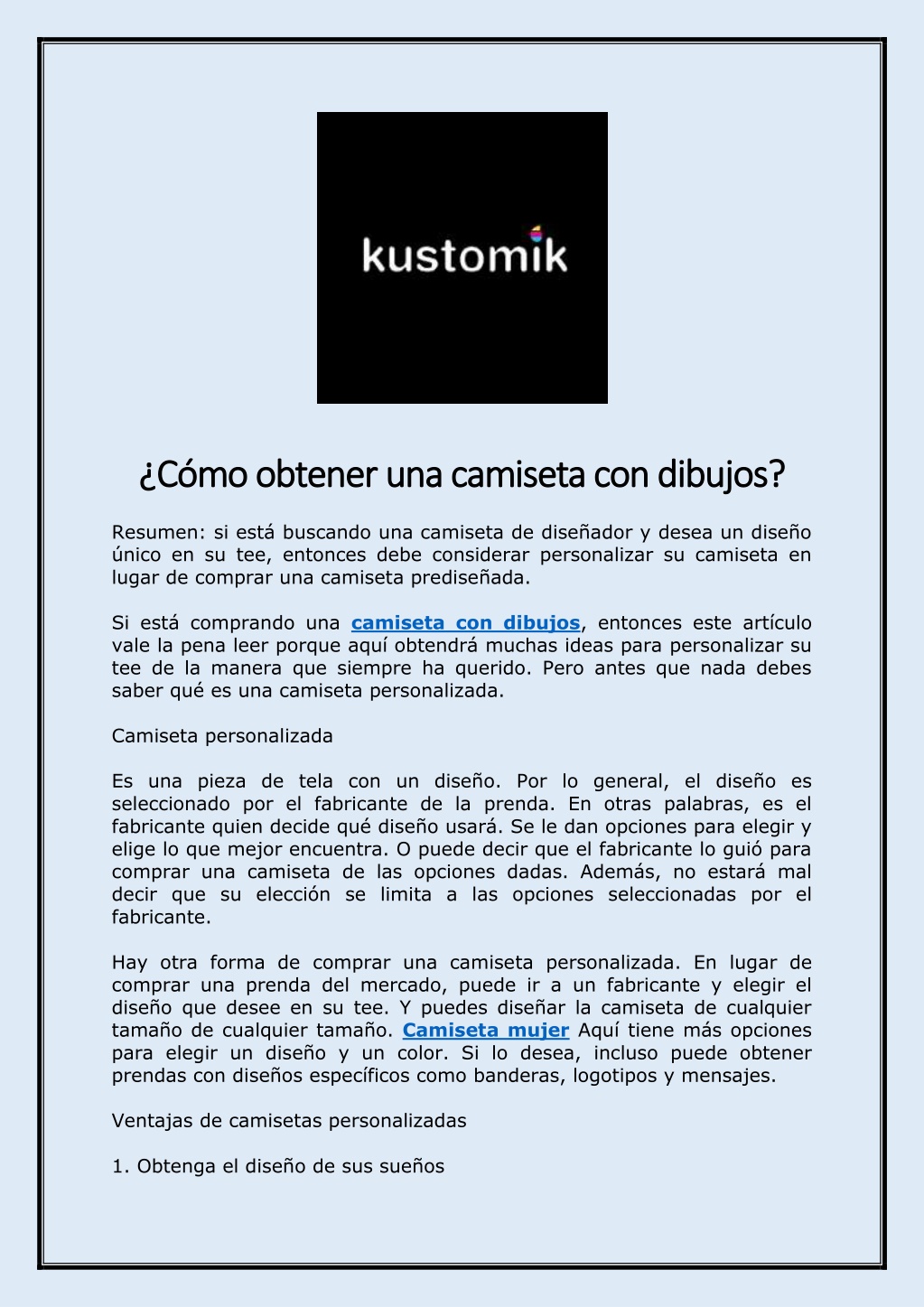 kustomik

¿Cómo obtener una camiseta con dibujos?

Resumen: si está buscando una camiseta de diseñador y desea un diseño único en su tee, entonces debe considerar personalizar su camiseta en lugar de comprar una camiseta prediseñada.

Si está comprando una camiseta con dibujos, entonces este artículo vale la pena leer porque aquí obtendrá muchas ideas para personalizar su tee de la manera que siempre ha querido. Pero antes que nada debes saber qué es una camiseta personalizada.

Camiseta personalizada

Es una pieza de tela con un diseño. Por lo general, el diseño es seleccionado por el fabricante de la prenda. En otras palabras, es el fabricante quien decide qué diseño usará. Se le dan opciones para elegir y elige lo que mejor encuentra. O puede decir que el fabricante lo guió para comprar una camiseta de las opciones dadas. Además, no estará mal decir que su elección se limita a las opciones seleccionadas por el fabricante.

Hay otra forma de comprar una camiseta personalizada. En lugar de comprar una prenda del mercado, puede ir a un fabricante y elegir el diseño que desee en su tee. Y puedes diseñar la camiseta de cualquier tamaño de cualquier tamaño. Camiseta mujer Aquí tiene más opciones para elegir un diseño y un color. Si lo desea, incluso puede obtener prendas con diseños específicos como banderas, logotipos y mensajes.

Ventajas de camisetas personalizadas

1. Obtenga el diseño de sus sueños